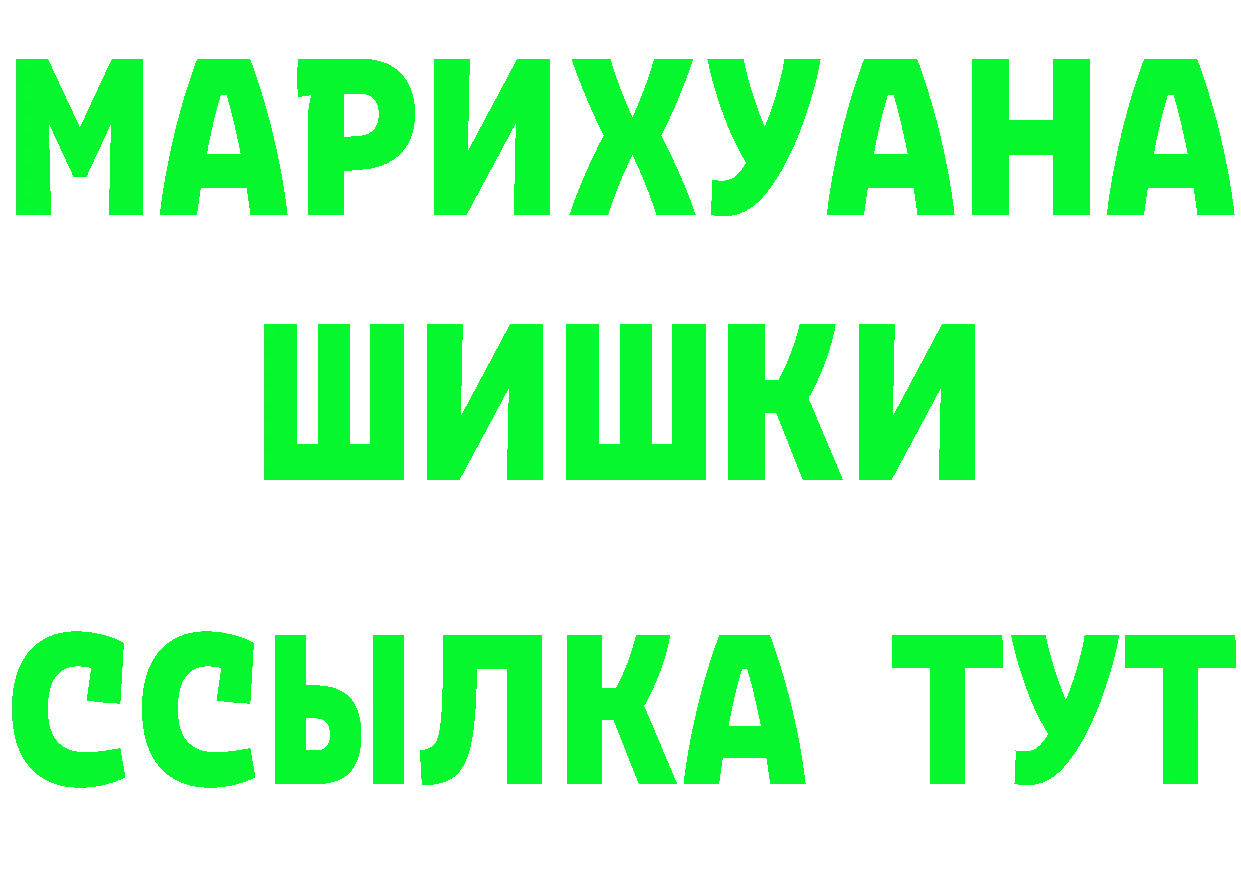 МАРИХУАНА
ШИШКИ
ССЫЛКА ТУТ